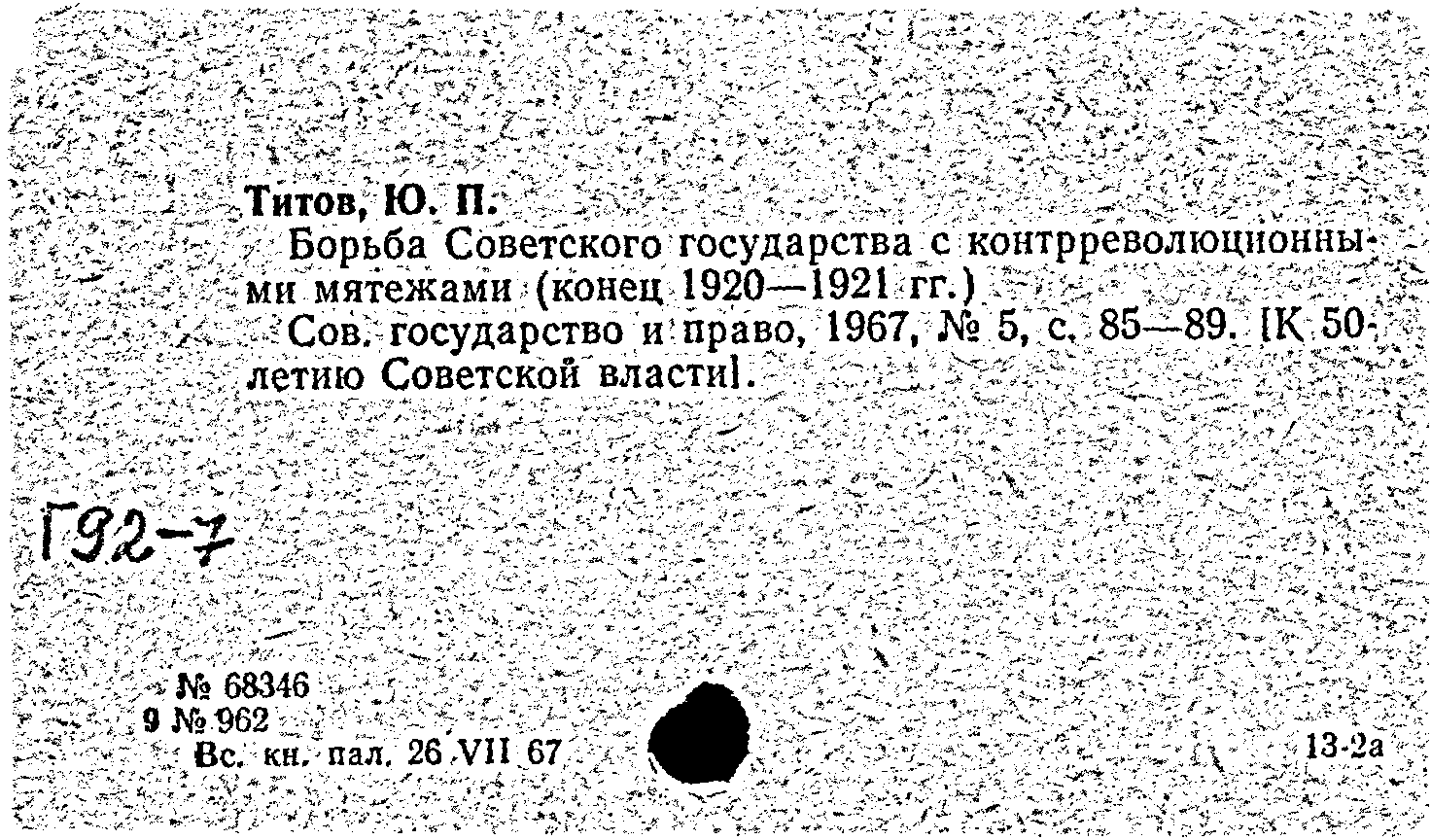 Титов, Ю. П.

Борьба Советского государства с контрреволюционными мятежами (конец 1920—1921 гг.)

Сов. государство и право, 1967, № 5, с. 85—89. [К 50-летию Советской власти].

Г92-7

№ 68346
9 № 962
Вс. кн. пал. 26 VII 67

13-2а